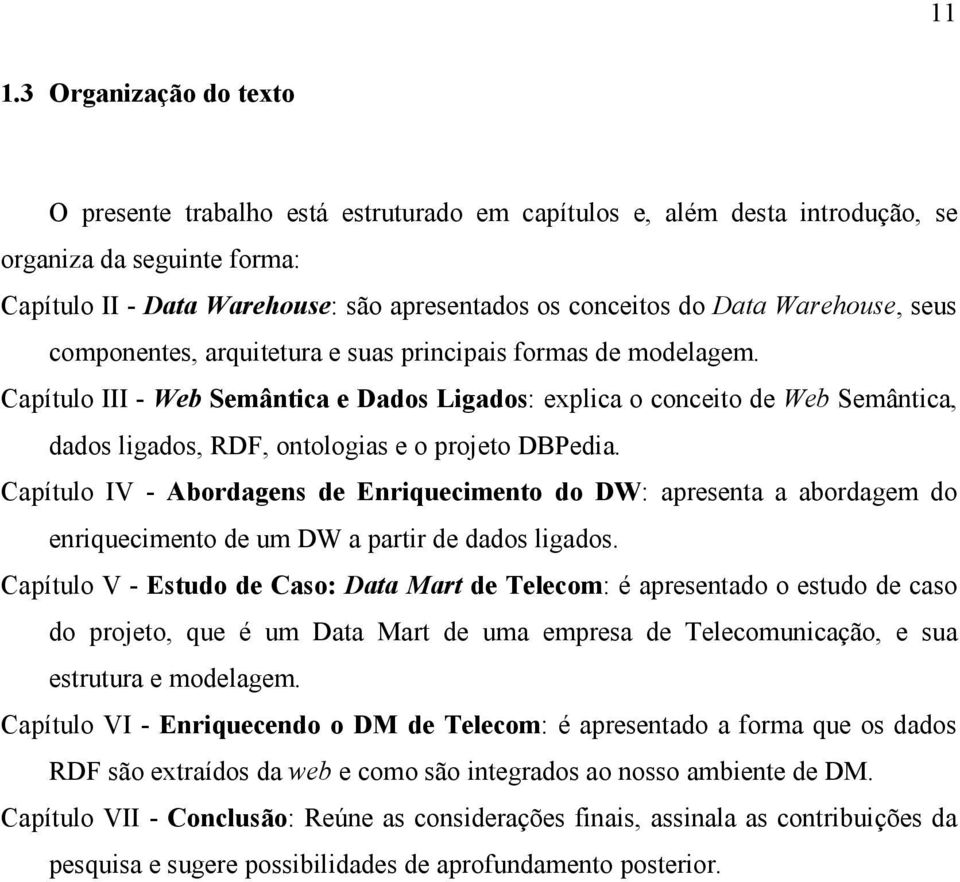 11

1.3 Organização do texto

O presente trabalho está estruturado em capítulos e, além desta introdução, se organiza da seguinte forma:

Capítulo II - Data Warehouse: são apresentados os conceitos do Data Warehouse, seus componentes, arquitetura e suas principais formas de modelagem.

Capítulo III - Web Semântica e Dados Ligados: explica o conceito de Web Semântica, dados ligados, RDF, ontologias e o projeto DBPedia.

Capítulo IV - Abordagens de Enriquecimento do DW: apresenta a abordagem do enriquecimento de um DW a partir de dados ligados.

Capítulo V - Estudo de Caso: Data Mart de Telecom: é apresentado o estudo de caso do projeto, que é um Data Mart de uma empresa de Telecomunicação, e sua estrutura e modelagem.

Capítulo VI - Enriquecendo o DM de Telecom: é apresentado a forma que os dados RDF são extraídos da web e como são integrados ao nosso ambiente de DM.

Capítulo VII - Conclusão: Reúne as considerações finais, assinala as contribuições da pesquisa e sugere possibilidades de aprofundamento posterior.